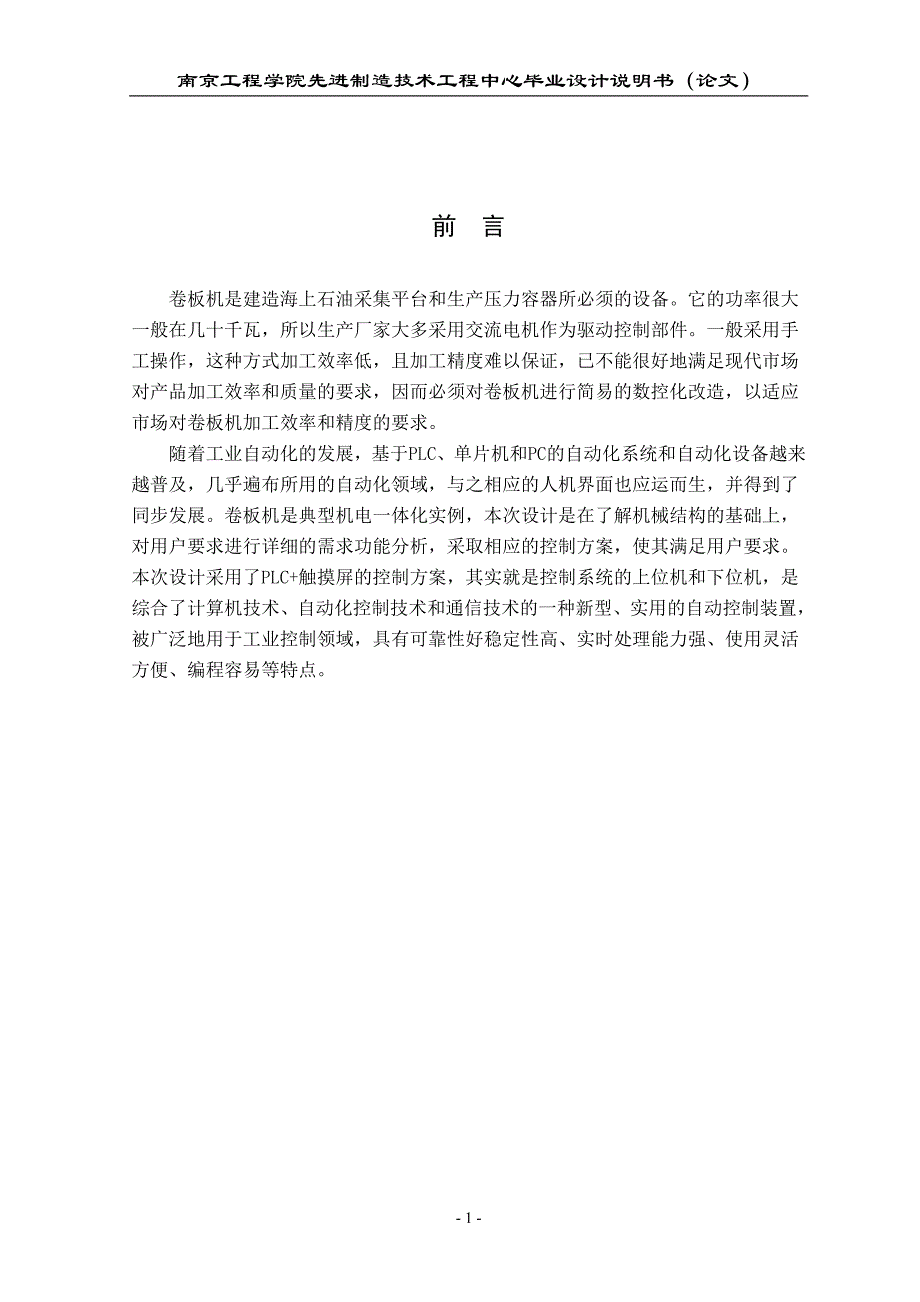 南京工程学院先进制造技术工程中心毕业设计说明书（论文）

前　言

卷板机是建造海上石油采集平台和生产压力容器所必须的设备。它的功率很大一般在几十千瓦，所以生产厂家大多采用交流电机作为驱动控制部件。一般采用手工操作，这种方式加工效率低，且加工精度难以保证，已不能很好地满足现代市场对产品加工效率和质量的要求，因而必须对卷板机进行简易的数控化改造，以适应市场对卷板机加工效率和精度的要求。

随着工业自动化的发展，基于PLC、单片机和PC的自动化系统和自动化设备越来越普及，几乎遍布所用的自动化领域，与之相应的人机界面也应运而生，并得到了同步发展。卷板机是典型机电一体化实例，本次设计是在了解机械结构的基础上，对用户要求进行详细的需求功能分析，采取相应的控制方案，使其满足用户要求。本次设计采用了PLC+触摸屏的控制方案，其实就是控制系统的上位机和下位机，是综合了计算机技术、自动化控制技术和通信技术的一种新型、实用的自动控制装置，被广泛地用于工业控制领域，具有可靠性好稳定性高、实时处理能力强、使用灵活方便、编程容易等特点。

- 1 -